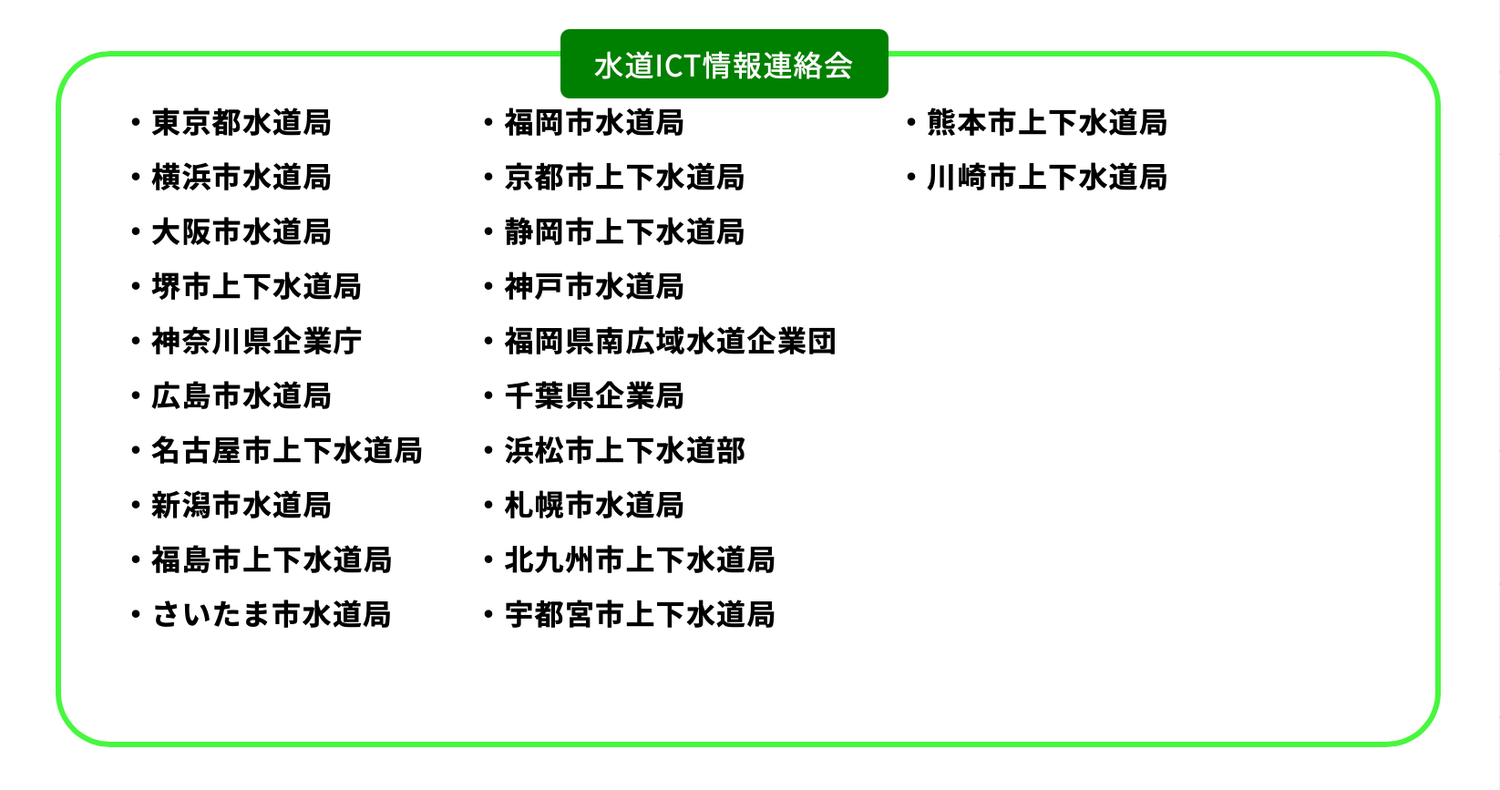 水道ICT情報連絡会

• 東京都水道局
• 横浜市水道局
• 大阪市水道局
• 堺市上下水道局
• 神奈川県企業庁
• 広島市水道局
• 名古屋市上下水道局
• 新潟市水道局
• 福島市上下水道局
• さいたま市水道局

• 福岡市水道局
• 京都市上下水道局
• 静岡市上下水道局
• 神戸市水道局
• 福岡県南広域水道企業団
• 千葉県企業局
• 浜松市上下水道部
• 札幌市水道局
• 北九州市上下水道局
• 宇都宮市上下水道局

• 熊本市上下水道局
• 川崎市上下水道局